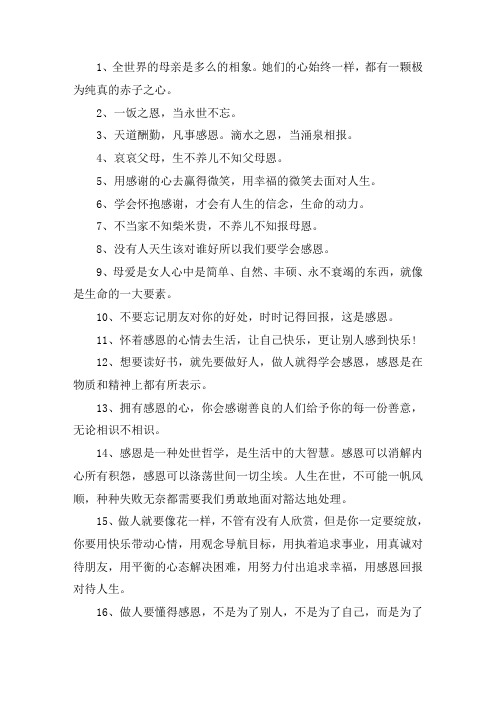 1、全世界的母亲是多么的相象。她们的心始终一样，都有一颗极为纯真的赤子之心。

2、一饭之恩，当永世不忘。

3、天道酬勤，凡事感恩。滴水之恩，当涌泉相报。

4、哀哀父母，生不养儿不知父母恩。

5、用感谢的心去赢得微笑，用幸福的微笑去面对人生。

6、学会怀抱感谢，才会有人生的信念，生命的动力。

7、不当家不知柴米贵，不养儿不知报母恩。

8、没有人天生该对谁好所以我们要学会感恩。

9、母爱是女人心中是简单、自然、丰硕、永不衰竭的东西，就像是生命的一大要素。

10、不要忘记朋友对你的好处，时时记得回报，这是感恩。

11、怀着感恩的心情去生活，让自己快乐，更让别人感到快乐！

12、想要读好书，就先要做好人，做人就得学会感恩，感恩是在物质和精神上都有所表示。

13、拥有感恩的心，你会感谢善良的人们给予你的每一份善意，无论相识不相识。

14、感恩是一种处世哲学，是生活中的大智慧。感恩可以消解内心所有积怨，感恩可以涤荡世间一切尘埃。人生在世，不可能一帆风顺，种种失败无奈都需要我们勇敢地面对豁达地处理。

15、做人就要像花一样，不管有没有人欣赏，但是你一定要绽放，你要用快乐带动心情，用观念导航目标，用执着追求事业，用真诚对待朋友，用平衡的心态解决困难，用努力付出追求幸福，用感恩回报对待人生。

16、做人要懂得感恩，不是为了别人，不是为了自己，而是为了